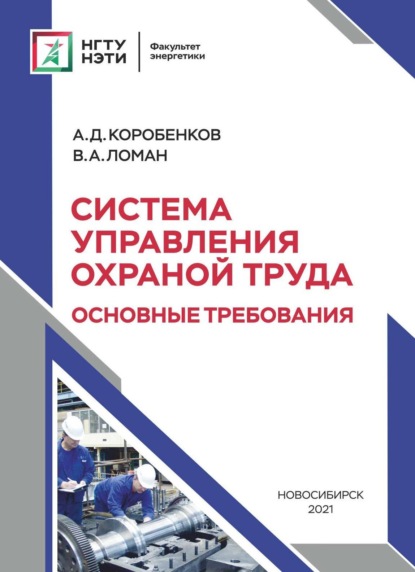 НГТУ НЭТИ

Факультет энергетики

А.Д. КОРОБЕНКОВ
В.А. ЛОМАН

СИСТЕМА УПРАВЛЕНИЯ ОХРАНОЙ ТРУДА

ОСНОВНЫЕ ТРЕБОВАНИЯ

НОВОСИБИРСК
2021